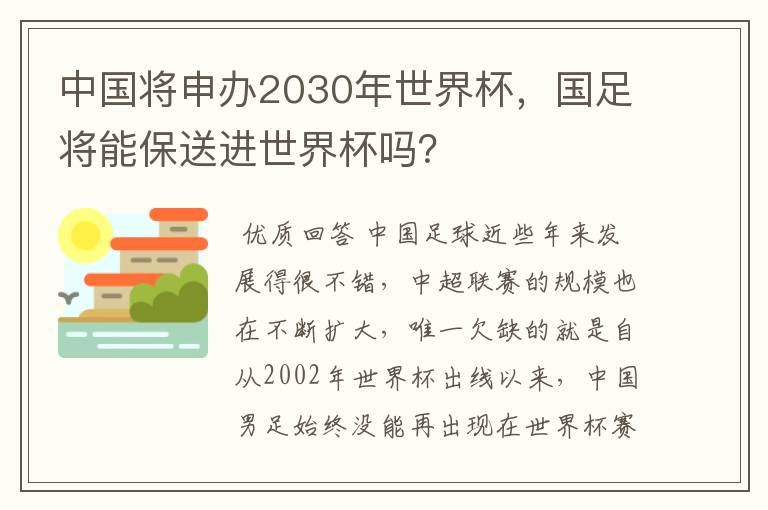 中国将申办2030年世界杯，国足将能保送进世界杯吗?

优质回答 中国足球近些年来发展得很不错，中超联赛的规模也在不断扩大，唯一欠缺的就是自从2002年世界杯出线以来，中国男足始终没能再出现在世界杯赛